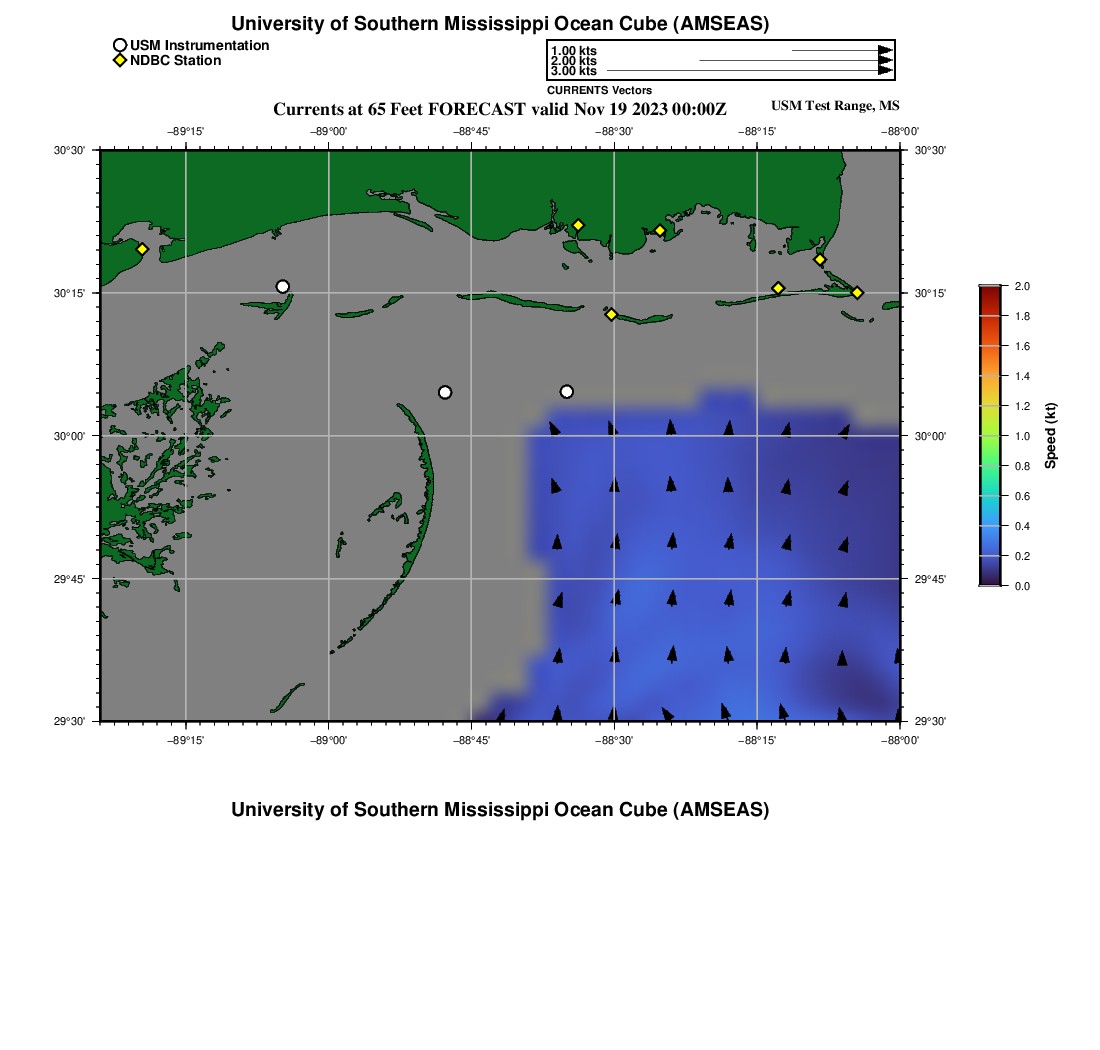 University of Southern Mississippi Ocean Cube (AMSEAS)

USM Instrumentation
NDBC Station

1.00 kts
2.00 kts
3.00 kts
CURRENTS Vectors

Currents at 65 Feet FORECAST valid Nov 19 2023 00:00Z

USM Test Range, MS

−89°15' −89°00' −88°45' −88°30' −88°15' −88°00'

30°30' 30°15' 30°00' 29°45' 29°30'

30°30' 30°15' 30°00' 29°45' 29°30'

−89°15' −89°00' −88°45' −88°30' −88°15' −88°00'

2.0
1.8
1.6
1.4
1.2
1.0
0.8
0.6
0.4
0.2
0.0
Speed (kt)

University of Southern Mississippi Ocean Cube (AMSEAS)